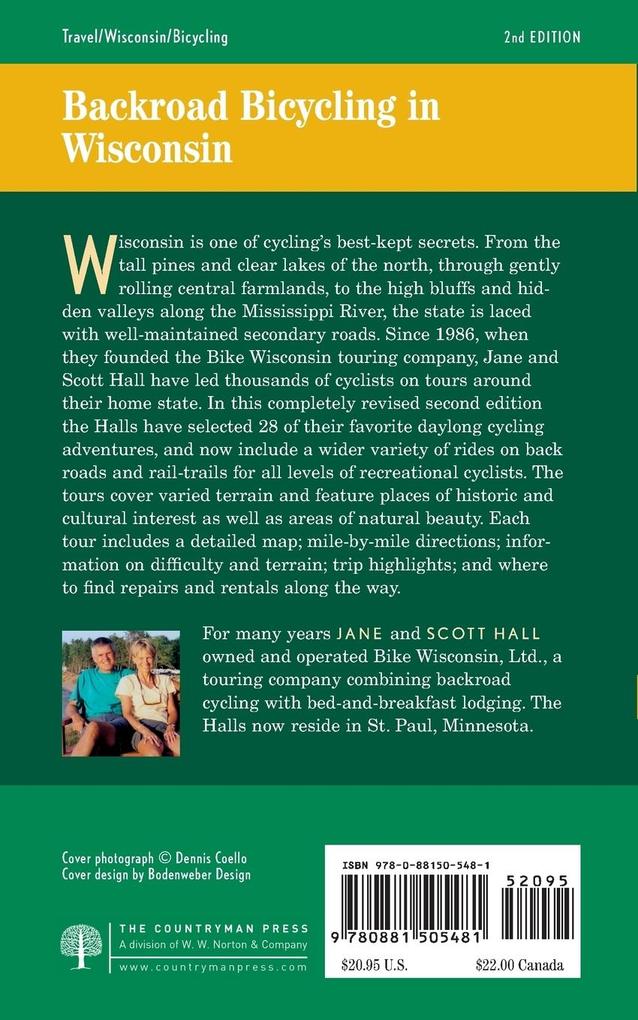 Travel/Wisconsin/Bicycling

2nd EDITION

Backroad Bicycling in Wisconsin

Wisconsin is one of cycling's best-kept secrets. From the tall pines and clear lakes of the north, through gently rolling central farmlands, to the high bluffs and hidden valleys along the Mississippi River, the state is laced with well-maintained secondary roads. Since 1986, when they founded the Bike Wisconsin touring company, Jane and Scott Hall have led thousands of cyclists on tours around their home state. In this completely revised second edition the Halls have selected 28 of their favorite daylong cycling adventures, and now include a wider variety of rides on back roads and rail-trails for all levels of recreational cyclists. The tours cover varied terrain and feature places of historic and cultural interest as well as areas of natural beauty. Each tour includes a detailed map; mile-by-mile directions; information on difficulty and terrain; trip highlights; and where to find repairs and rentals along the way.

For many years JANE and SCOTT HALL owned and operated Bike Wisconsin, Ltd., a touring company combining backroad cycling with bed-and-breakfast lodging. The Halls now reside in St. Paul, Minnesota.

Cover photograph © Dennis Coello
Cover design by Bodenweber Design

THE COUNTRYMAN PRESS
A division of W. W. Norton & Company
www.countrymanpress.com

ISBN 978-0-88150-548-1

52095

9 780881 505481

$20.95 U.S.

$22.00 Canada